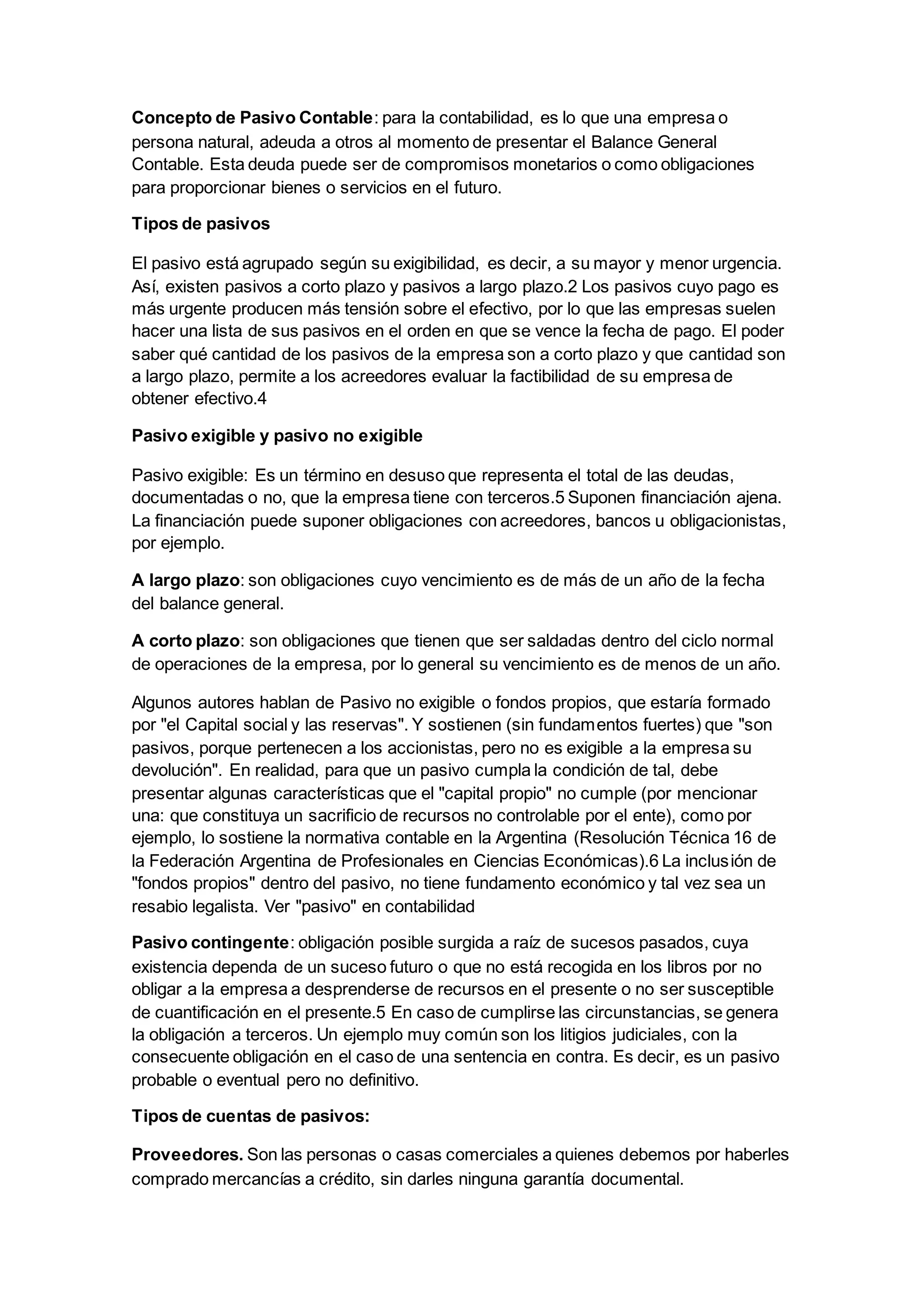 Concepto de Pasivo Contable: para la contabilidad, es lo que una empresa o persona natural, adeuda a otros al momento de presentar el Balance General Contable. Esta deuda puede ser de compromisos monetarios o como obligaciones para proporcionar bienes o servicios en el futuro.

Tipos de pasivos

El pasivo está agrupado según su exigibilidad, es decir, a su mayor y menor urgencia. Así, existen pasivos a corto plazo y pasivos a largo plazo.2 Los pasivos cuyo pago es más urgente producen más tensión sobre el efectivo, por lo que las empresas suelen hacer una lista de sus pasivos en el orden en que se vence la fecha de pago. El poder saber qué cantidad de los pasivos de la empresa son a corto plazo y que cantidad son a largo plazo, permite a los acreedores evaluar la factibilidad de su empresa de obtener efectivo.4

Pasivo exigible y pasivo no exigible

Pasivo exigible: Es un término en desuso que representa el total de las deudas, documentadas o no, que la empresa tiene con terceros.5 Suponen financiación ajena. La financiación puede suponer obligaciones con acreedores, bancos u obligacionistas, por ejemplo.

A largo plazo: son obligaciones cuyo vencimiento es de más de un año de la fecha del balance general.

A corto plazo: son obligaciones que tienen que ser saldadas dentro del ciclo normal de operaciones de la empresa, por lo general su vencimiento es de menos de un año.

Algunos autores hablan de Pasivo no exigible o fondos propios, que estaría formado por "el Capital social y las reservas". Y sostienen (sin fundamentos fuertes) que "son pasivos, porque pertenecen a los accionistas, pero no es exigible a la empresa su devolución". En realidad, para que un pasivo cumpla la condición de tal, debe presentar algunas características que el "capital propio" no cumple (por mencionar una: que constituya un sacrificio de recursos no controlable por el ente), como por ejemplo, lo sostiene la normativa contable en la Argentina (Resolución Técnica 16 de la Federación Argentina de Profesionales en Ciencias Económicas).6 La inclusión de "fondos propios" dentro del pasivo, no tiene fundamento económico y tal vez sea un resabio legalista. Ver "pasivo" en contabilidad

Pasivo contingente: obligación posible surgida a raíz de sucesos pasados, cuya existencia dependa de un suceso futuro o que no está recogida en los libros por no obligar a la empresa a desprenderse de recursos en el presente o no ser susceptible de cuantificación en el presente.5 En caso de cumplirse las circunstancias, se genera la obligación a terceros. Un ejemplo muy común son los litigios judiciales, con la consecuente obligación en el caso de una sentencia en contra. Es decir, es un pasivo probable o eventual pero no definitivo.

Tipos de cuentas de pasivos:

Proveedores. Son las personas o casas comerciales a quienes debemos por haberles comprado mercancías a crédito, sin darles ninguna garantía documental.